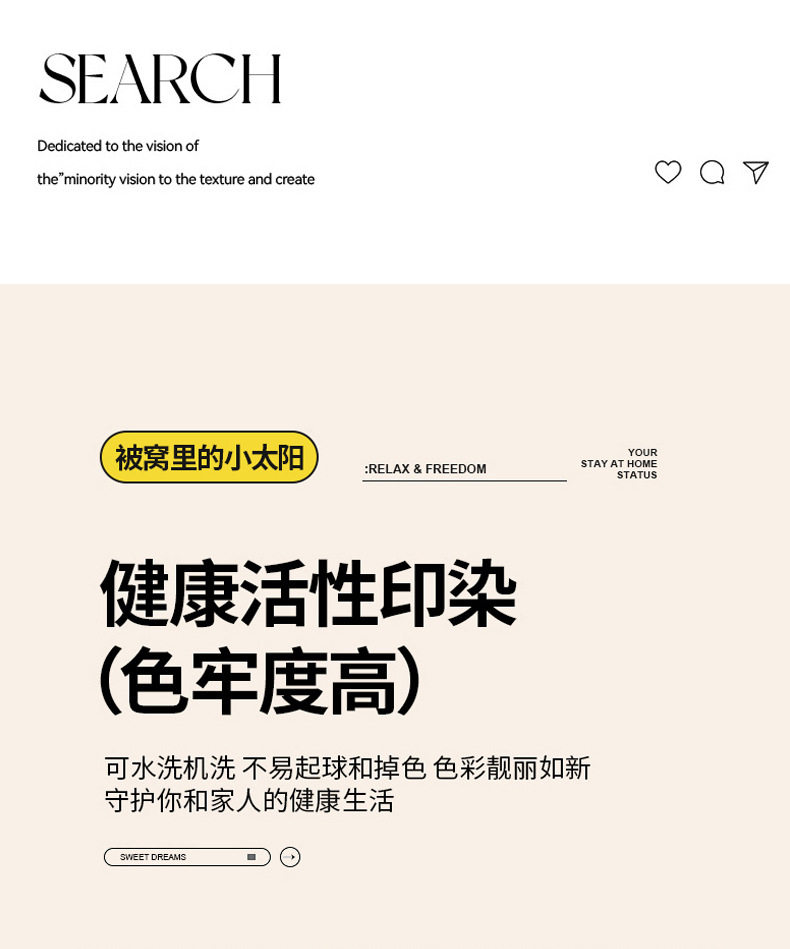 SEARCH

Dedicated to the vision of

the"minority vision to the texture and create

被窝里的小太阳

:RELAX & FREEDOM

YOUR
STAY AT HOME
STATUS

健康活性印染
(色牢度高)

可水洗机洗 不易起球和掉色 色彩靓丽如新
守护你和家人的健康生活

SWEET DREAMS